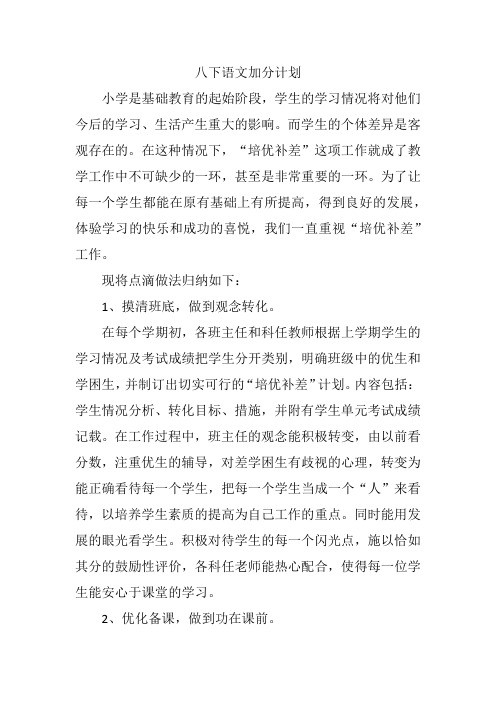 八下语文加分计划

小学是基础教育的起始阶段，学生的学习情况将对他们今后的学习、生活产生重大的影响。而学生的个体差异是客观存在的。在这种情况下，“培优补差”这项工作就成了教学工作中不可缺少的一环，甚至是非常重要的一环。为了让每一个学生都能在原有基础上有所提高，得到良好的发展，体验学习的快乐和成功的喜悦，我们一直重视“培优补差”工作。

现将点滴做法归纳如下：

1、摸清班底，做到观念转化。

在每个学期初，各班主任和科任教师根据上学期学生的学习情况及考试成绩把学生分开类别，明确班级中的优生和学困生，并制订出切实可行的“培优补差”计划。内容包括：学生情况分析、转化目标、措施，并附有学生单元考试成绩记载。在工作过程中，班主任的观念能积极转变，由以前看分数，注重优生的辅导，对差学困生有歧视的心理，转变为能正确看待每一个学生，把每一个学生当成一个“人”来看待，以培养学生素质的提高为自己工作的重点。同时能用发展的眼光看学生。积极对待学生的每一个闪光点，施以恰如其分的鼓励性评价，各科任老师能热心配合，使得每一位学生能安心于课堂的学习。

2、优化备课，做到功在课前。